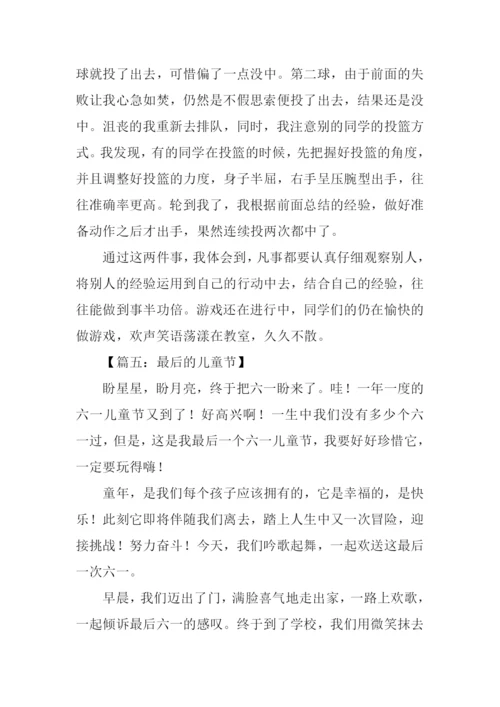 球就投了出去，可惜偏了一点没中。第二球，由于前面的失败让我心急如焚，仍然是不假思索便投了出去，结果还是没中。沮丧的我重新去排队，同时，我注意别的同学的投篮方式。我发现，有的同学在投篮的时候，先把握好投篮的角度，并且调整好投篮的力度，身子半屈，右手呈压腕型出手，往往准确率更高。轮到我了，我根据前面总结的经验，做好准备动作之后才出手，果然连续投两次都中了。

通过这两件事，我体会到，凡事都要认真仔细观察别人，将别人的经验运用到自己的行动中去，结合自己的经验，往往能做到事半功倍。游戏还在进行中，同学们的仍在愉快的做游戏，欢声笑语荡漾在教室，久久不散。

【篇五：最后的儿童节】

盼星星，盼月亮，终于把六一盼来了。哇！一年一度的六一儿童节又到了！好高兴啊！一生中我们没有多少个六一过，但是，这是我最后一个六一儿童节，我要好好珍惜它，一定要玩得嗨！

童年，是我们每个孩子应该拥有的，它是幸福的，是快乐！此刻它即将伴随我们离去，踏上人生中又一次冒险，迎接挑战！努力奋斗！今天，我们吟歌起舞，一起欢送这最后一次六一。

早晨，我们迈出了门，满脸喜气地走出家，一路上欢歌，一起倾诉最后六一的感叹。终于到了学校，我们用微笑抹去